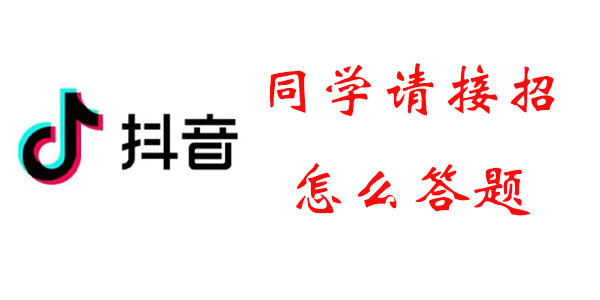 抖音

同学请接招

怎么答题